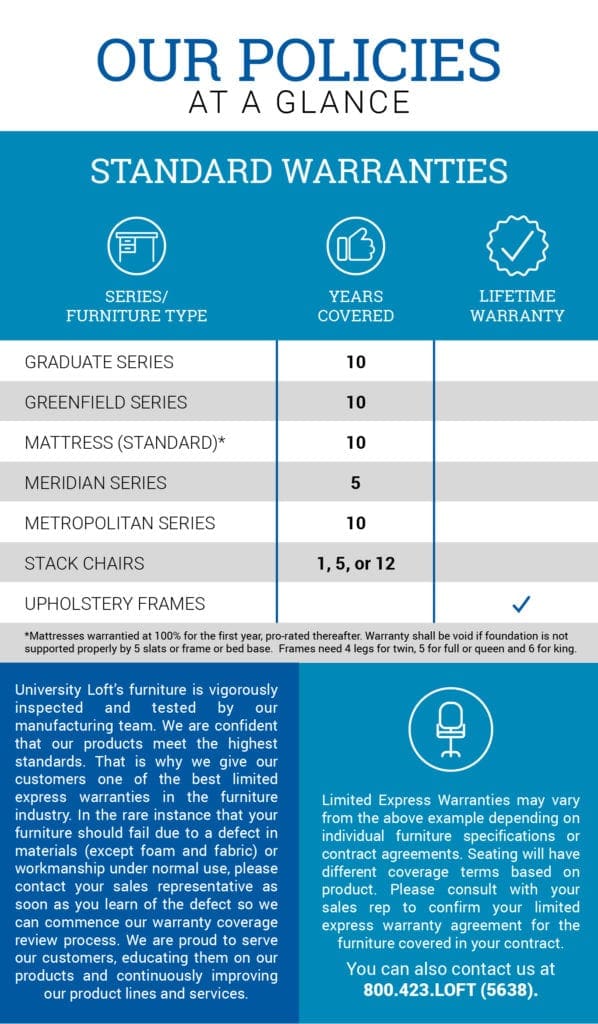 OUR POLICIES
AT A GLANCE

STANDARD WARRANTIES

| SERIES/ FURNITURE TYPE | YEARS COVERED | LIFETIME WARRANTY |
|---|---|---|
| GRADUATE SERIES | 10 | |
| GREENFIELD SERIES | 10 | |
| MATTRESS (STANDARD)* | 10 | |
| MERIDIAN SERIES | 5 | |
| METROPOLITAN SERIES | 10 | |
| STACK CHAIRS | 1, 5, or 12 | |
| UPHOLSTERY FRAMES | | ✓ |

*Mattresses warrantied at 100% for the first year, pro-rated thereafter. Warranty shall be void if foundation is not supported properly by 5 slats or frame or bed base. Frames need 4 legs for twin, 5 for full or queen and 6 for king.

University Loft's furniture is vigorously inspected and tested by our manufacturing team. We are confident that our products meet the highest standards. That is why we give our customers one of the best limited express warranties in the furniture industry. In the rare instance that your furniture should fail due to a defect in materials (except foam and fabric) or workmanship under normal use, please contact your sales representative as soon as you learn of the defect so we can commence our warranty coverage review process. We are proud to serve our customers, educating them on our products and continuously improving our product lines and services.

Limited Express Warranties may vary from the above example depending on individual furniture specifications or contract agreements. Seating will have different coverage terms based on product. Please consult with your sales rep to confirm your limited express warranty agreement for the furniture covered in your contract.

You can also contact us at 800.423.LOFT (5638).